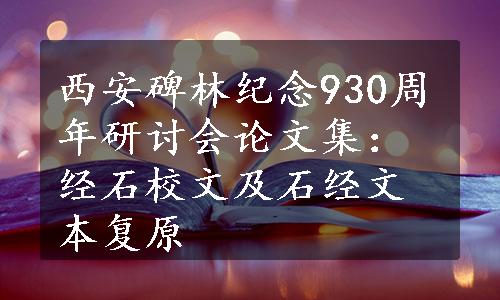 西安碑林纪念930周年研讨会论文集：经石校文及石经文本复原